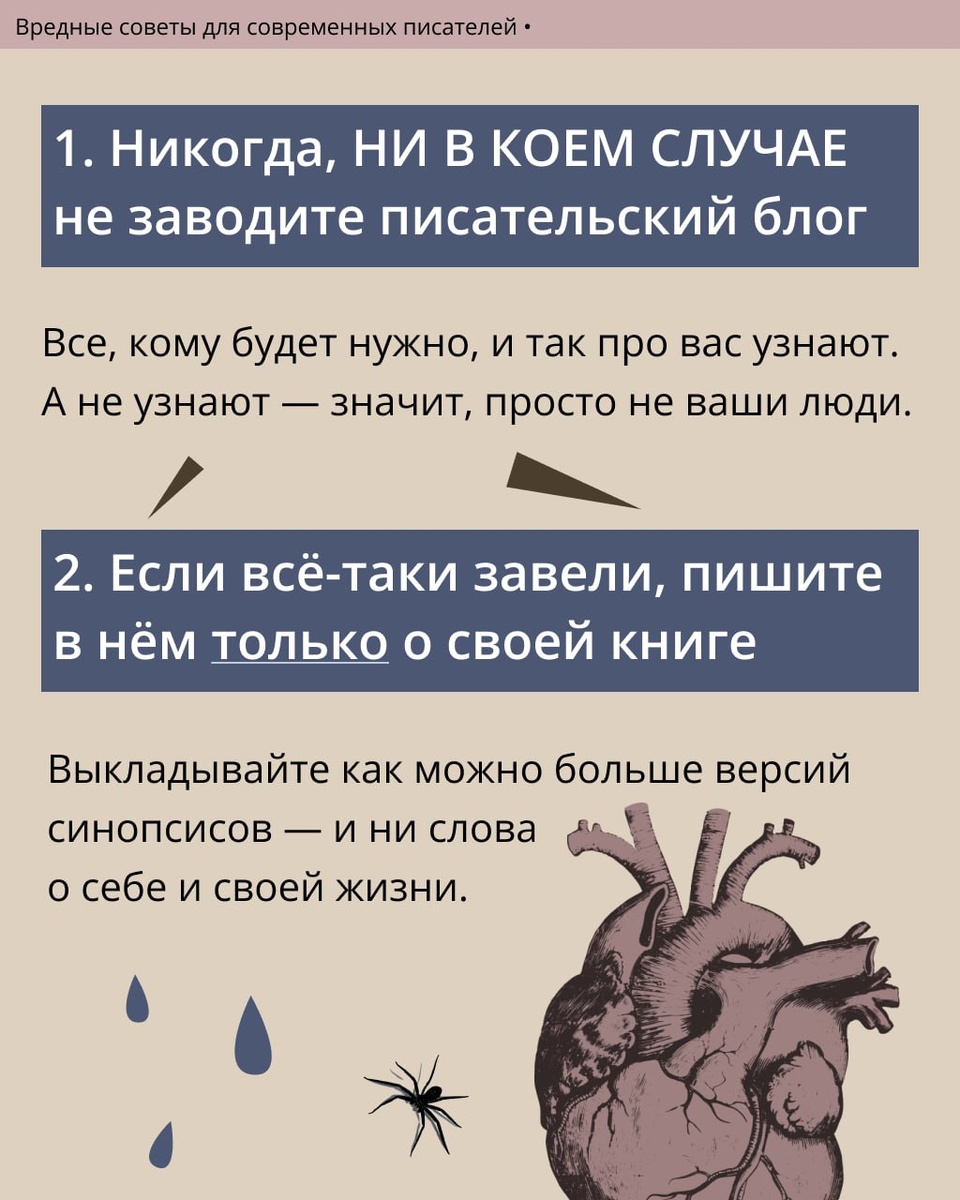 Вредные советы для современных писателей •

1. Никогда, НИ В КОЕМ СЛУЧАЕ не заводите писательский блог

Все, кому будет нужно, и так про вас узнают. А не узнают — значит, просто не ваши люди.

2. Если всё-таки завели, пишите в нём только о своей книге

Выкладывайте как можно больше версий синопсисов — и ни слова о себе и своей жизни.